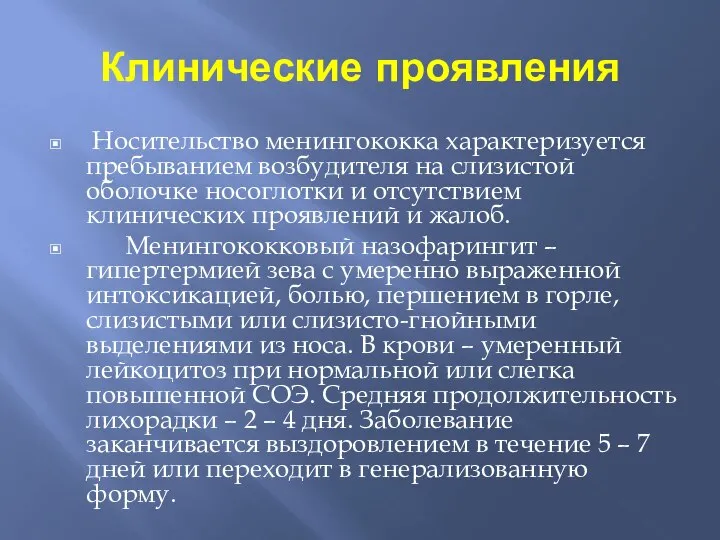 Клинические проявления

Носительство менингококка характеризуется пребыванием возбудителя на слизистой оболочке носоглотки и отсутствием клинических проявлений и жалоб.

Менингококковый назофарингит – гипертермией зева с умеренно выраженной интоксикацией, болью, першением в горле, слизистыми или слизисто-гнойными выделениями из носа. В крови – умеренный лейкоцитоз при нормальной или слегка повышенной СОЭ. Средняя продолжительность лихорадки – 2 – 4 дня. Заболевание заканчивается выздоровлением в течение 5 – 7 дней или переходит в генерализованную форму.